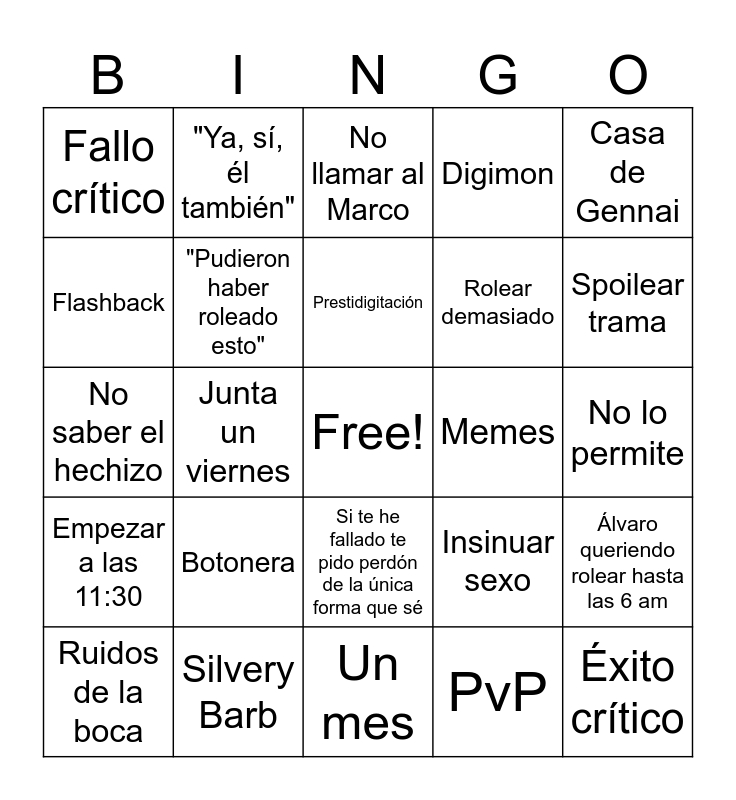 | B | I | N | G | O |
|---|---|---|---|---|
| Fallo crítico | "Ya, sí, él también" | No llamar al Marco | Digimon | Casa de Gennai |
| Flashback | "Pudieron haber roleado esto" | Prestidigitación | Rolear demasiado | Spoilear trama |
| No saber el hechizo | Junta un viernes | Free! | Memes | No lo permite |
| Empezar a las 11:30 | Botonera | Si te he fallado te pido perdón de la única forma que sé | Insinuar sexo | Álvaro queriendo rolear hasta las 6 am |
| Ruidos de la boca | Silvery Barb | Un mes | PvP | Éxito crítico |